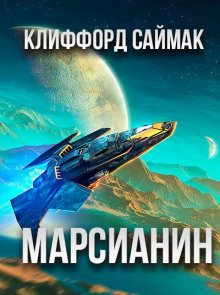 КЛИФФОРД САЙМАК

МАРСИАНИН